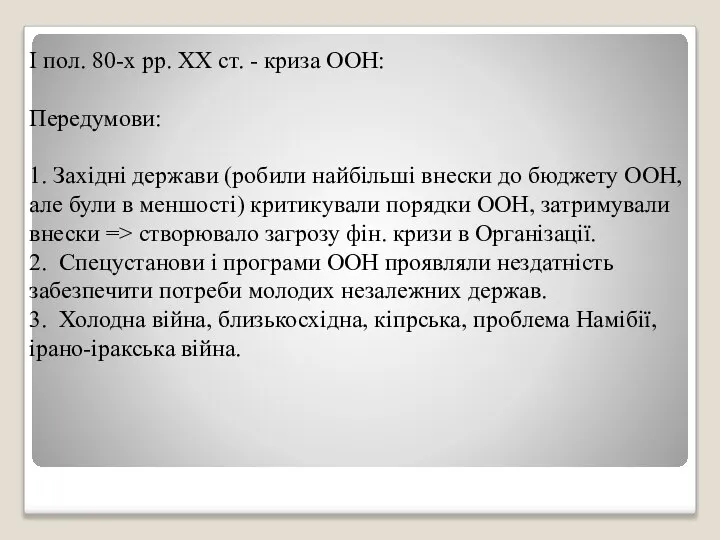 І пол. 80-х рр. ХХ ст. - криза ООН:

Передумови:

1. Західні держави (робили найбільші внески до бюджету ООН, але були в меншості) критикували порядки ООН, затримували внески => створювало загрозу фін. кризи в Організації.
2. Спецустанови і програми ООН проявляли нездатність забезпечити потреби молодих незалежних держав.
3. Холодна війна, близькосхідна, кіпрська, проблема Намібії, ірано-іракська війна.